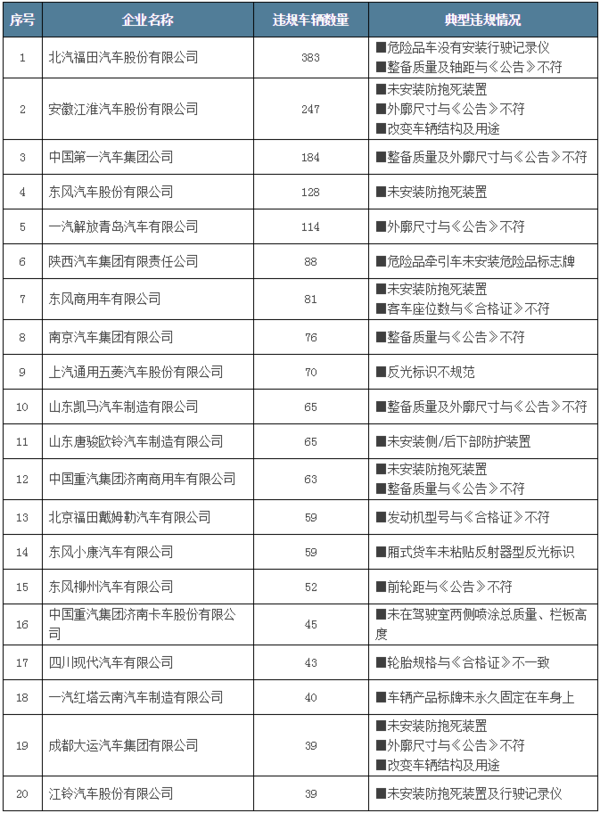 | 序号 | 企业名称 | 违规车辆数量 | 典型违规情况 |
|---|---|---|---|
| 1 | 北汽福田汽车股份有限公司 | 383 | ■危险品车没有安装行驶记录仪 ■整备质量及轴距与《公告》不符 |
| 2 | 安徽江淮汽车股份有限公司 | 247 | ■未安装防抱死装置 ■外廓尺寸与《公告》不符 ■改变车辆结构及用途 |
| 3 | 中国第一汽车集团公司 | 184 | ■整备质量及外廓尺寸与《公告》不符 |
| 4 | 东风汽车股份有限公司 | 128 | ■未安装防抱死装置 |
| 5 | 一汽解放青岛汽车有限公司 | 114 | ■外廓尺寸与《公告》不符 |
| 6 | 陕西汽车集团有限责任公司 | 88 | ■危险品牵引车未安装危险品标志牌 |
| 7 | 东风商用车有限公司 | 81 | ■未安装防抱死装置 ■客车座位数与《合格证》不符 |
| 8 | 南京汽车集团有限公司 | 76 | ■整备质量与《公告》不符 |
| 9 | 上汽通用五菱汽车股份有限公司 | 70 | ■反光标识不规范 |
| 10 | 山东凯马汽车制造有限公司 | 65 | ■整备质量及外廓尺寸与《公告》不符 |
| 11 | 山东唐骏欧铃汽车制造有限公司 | 65 | ■未安装侧/后下部防护装置 |
| 12 | 中国重汽集团济南商用车有限公司 | 63 | ■未安装防抱死装置 ■整备质量与《公告》不符 |
| 13 | 北京福田戴姆勒汽车有限公司 | 59 | ■发动机型号与《合格证》不符 |
| 14 | 东风小康汽车有限公司 | 59 | ■厢式货车未粘贴反射器型反光标识 |
| 15 | 东风柳州汽车有限公司 | 52 | ■前轮距与《公告》不符 |
| 16 | 中国重汽集团济南卡车股份有限公司 | 45 | ■未在驾驶室两侧喷涂总质量、栏板高度 |
| 17 | 四川现代汽车有限公司 | 43 | ■轮胎规格与《合格证》不一致 |
| 18 | 一汽红塔云南汽车制造有限公司 | 40 | ■车辆产品标牌未永久固定在车身上 |
| 19 | 成都大运汽车集团有限公司 | 39 | ■未安装防抱死装置 ■外廓尺寸与《公告》不符 ■改变车辆结构及用途 |
| 20 | 江铃汽车股份有限公司 | 39 | ■未安装防抱死装置及行驶记录仪 |